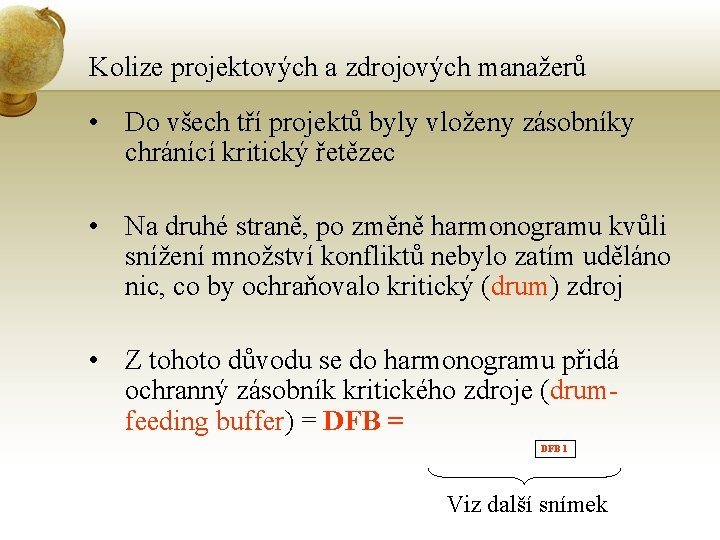 Kolize projektových a zdrojových manažerů

• Do všech tří projektů byly vloženy zásobníky chránící kritický řetězec

• Na druhé straně, po změně harmonogramu kvůli snížení množství konfliktů nebylo zatím uděláno nic, co by ochraňovalo kritický (drum) zdroj

• Z tohoto důvodu se do harmonogramu přidá ochranný zásobník kritického zdroje (drum-feeding buffer) = DFB =

DFB 1

Viz další snímek